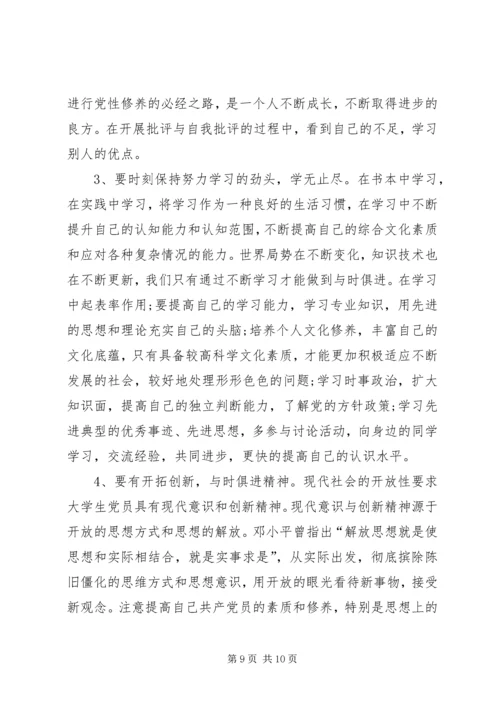 进行党性修养的必经之路，是一个人不断成长，不断取得进步的良方。在开展批评与自我批评的过程中，看到自己的不足，学习别人的优点。

3、要时刻保持努力学习的劲头，学无止尽。在书本中学习，在实践中学习，将学习作为一种良好的生活习惯，在学习中不断提升自己的认知能力和认知范围，不断提高自己的综合文化素质和应对各种复杂情况的能力。世界局势在不断变化，知识技术也在不断更新，我们只有通过不断学习才能做到与时俱进。在学习中起表率作用;要提高自己的学习能力，学习专业知识，用先进的思想和理论充实自己的头脑;培养个人文化修养，丰富自己的文化底蕴，只有具备较高科学文化素质，才能更加积极适应不断发展的社会，较好地处理形形色色的问题;学习时事政治，扩大知识面，提高自己的独立判断能力，了解党的方针政策;学习先进典型的优秀事迹、先进思想，多参与讨论活动，向身边的同学学习，交流经验，共同进步，更快的提高自己的认识水平。

4、要有开拓创新，与时俱进精神。现代社会的开放性要求大学生党员具有现代意识和创新精神。现代意识与创新精神源于开放的思想方式和思想的解放。邓小平曾指出“解放思想就是使思想和实际相结合，就是实事求是”，从实际出发，彻底摈除陈旧僵化的思维方式和思想意识，用开放的眼光看待新事物，接受新观念。注意提高自己共产党员的素质和修养，特别是思想上的

第 9 页 共 10 页